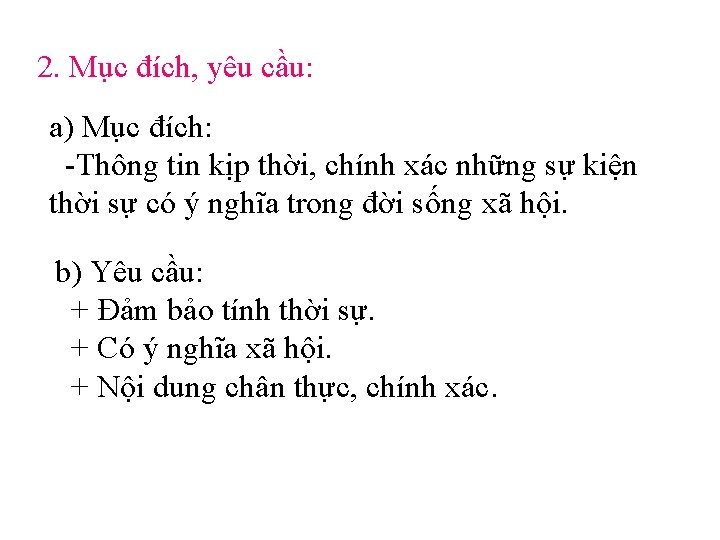 2. Mục đích, yêu cầu:

a) Mục đích:
-Thông tin kịp thời, chính xác những sự kiện thời sự có ý nghĩa trong đời sống xã hội.

b) Yêu cầu:
+ Đảm bảo tính thời sự.
+ Có ý nghĩa xã hội.
+ Nội dung chân thực, chính xác.